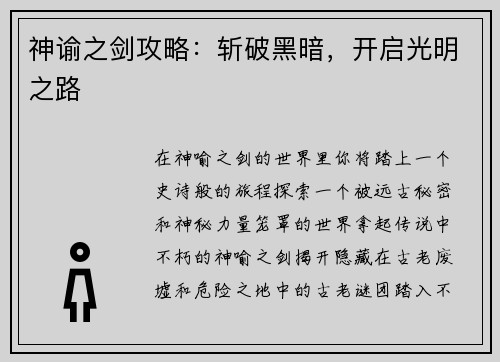 神谕之剑攻略：斩破黑暗，开启光明之路

在神喻之剑的世界里你将踏上一个史诗般的旅程探索一个被远古秘密和神秘力量笼罩的世界拿起传说中不朽的神喻之剑揭开隐藏在古老废墟和危险之地中的古老谜团踏入不